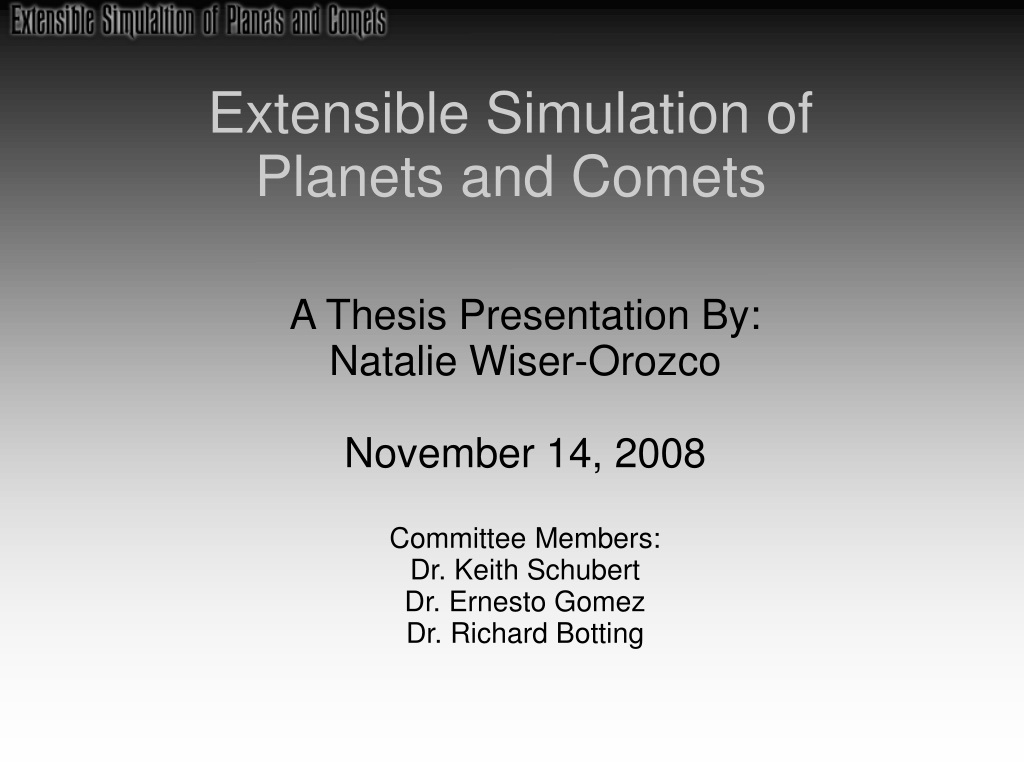 Extensible Simulation of Planets and Comets

Extensible Simulation of Planets and Comets

A Thesis Presentation By:
Natalie Wiser-Orozco

November 14, 2008

Committee Members:
Dr. Keith Schubert
Dr. Ernesto Gomez
Dr. Richard Botting